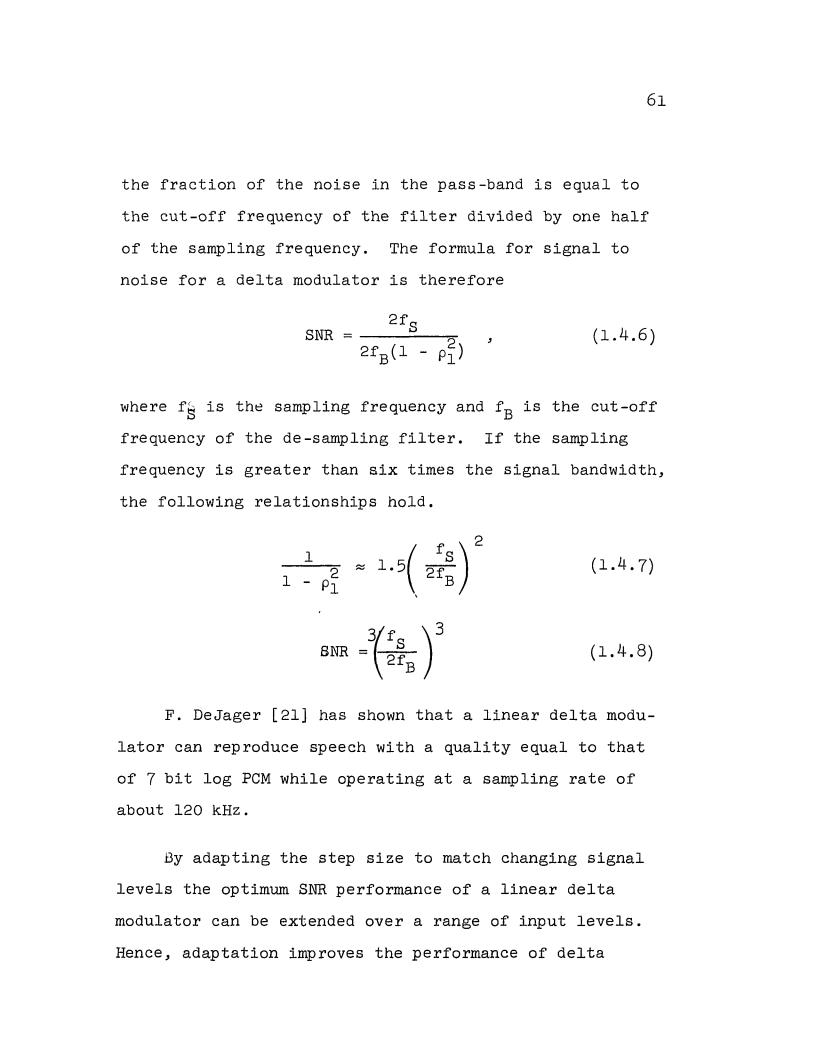 61

the fraction of the noise in the pass-band is equal to the cut-off frequency of the filter divided by one half of the sampling frequency. The formula for signal to noise for a delta modulator is therefore

$SNR = \frac{2f_S}{2f_B(1 - \rho_1^2)}$ , (1.4.6)

where $f_S$ is the sampling frequency and $f_B$ is the cut-off frequency of the de-sampling filter. If the sampling frequency is greater than six times the signal bandwidth, the following relationships hold.

$\frac{1}{1 - \rho_1^2} \approx 1.5\left(\frac{f_S}{2f_B}\right)^2$ (1.4.7)

$SNR = 3\left(\frac{f_S}{2f_B}\right)^3$ (1.4.8)

F. DeJager [21] has shown that a linear delta modulator can reproduce speech with a quality equal to that of 7 bit log PCM while operating at a sampling rate of about 120 kHz.

By adapting the step size to match changing signal levels the optimum SNR performance of a linear delta modulator can be extended over a range of input levels. Hence, adaptation improves the performance of delta